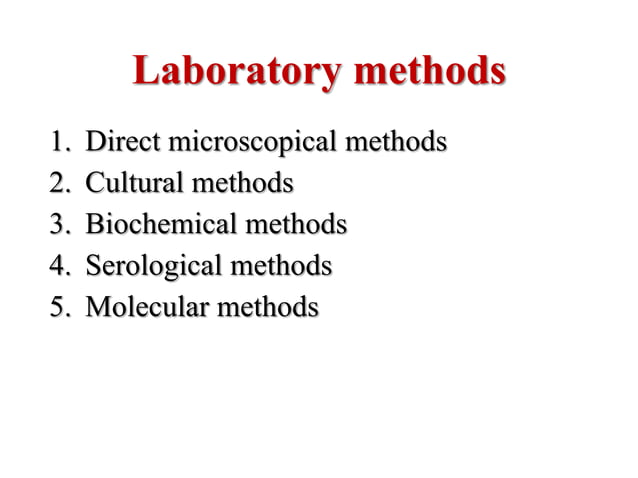 Laboratory methods

1. Direct microscopical methods
2. Cultural methods
3. Biochemical methods
4. Serological methods
5. Molecular methods